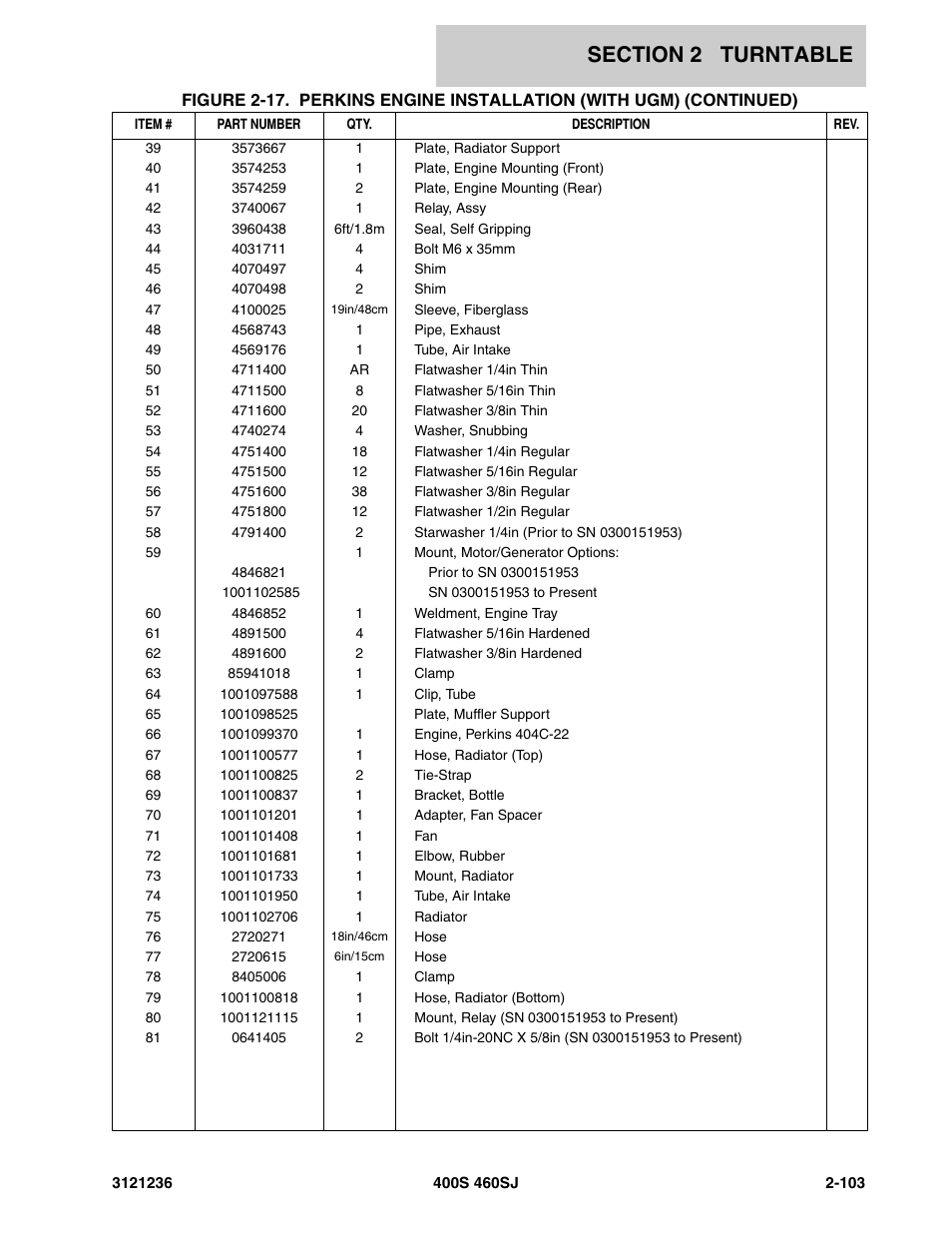 SECTION 2 TURNTABLE

FIGURE 2-17. PERKINS ENGINE INSTALLATION (WITH UGM) (CONTINUED)

| ITEM # | PART NUMBER | QTY. | DESCRIPTION | REV. |
|---|---|---|---|---|
| 39 | 3573667 | 1 | Plate, Radiator Support | |
| 40 | 3574253 | 1 | Plate, Engine Mounting (Front) | |
| 41 | 3574259 | 2 | Plate, Engine Mounting (Rear) | |
| 42 | 3740067 | 1 | Relay, Assy | |
| 43 | 3960438 | 6ft/1.8m | Seal, Self Gripping | |
| 44 | 4031711 | 4 | Bolt M6 x 35mm | |
| 45 | 4070497 | 4 | Shim | |
| 46 | 4070498 | 2 | Shim | |
| 47 | 4100025 | 19in/48cm | Sleeve, Fiberglass | |
| 48 | 4568743 | 1 | Pipe, Exhaust | |
| 49 | 4569176 | 1 | Tube, Air Intake | |
| 50 | 4711400 | AR | Flatwasher 1/4in Thin | |
| 51 | 4711500 | 8 | Flatwasher 5/16in Thin | |
| 52 | 4711600 | 20 | Flatwasher 3/8in Thin | |
| 53 | 4740274 | 4 | Washer, Snubbing | |
| 54 | 4751400 | 18 | Flatwasher 1/4in Regular | |
| 55 | 4751500 | 12 | Flatwasher 5/16in Regular | |
| 56 | 4751600 | 38 | Flatwasher 3/8in Regular | |
| 57 | 4751800 | 12 | Flatwasher 1/2in Regular | |
| 58 | 4791400 | 2 | Starwasher 1/4in (Prior to SN 0300151953) | |
| 59 | | 1 | Mount, Motor/Generator Options: | |
| | 4846821 | | Prior to SN 0300151953 | |
| | 1001102585 | | SN 0300151953 to Present | |
| 60 | 4846852 | 1 | Weldment, Engine Tray | |
| 61 | 4891500 | 4 | Flatwasher 5/16in Hardened | |
| 62 | 4891600 | 2 | Flatwasher 3/8in Hardened | |
| 63 | 85941018 | 1 | Clamp | |
| 64 | 1001097588 | 1 | Clip, Tube | |
| 65 | 1001098525 | | Plate, Muffler Support | |
| 66 | 1001099370 | 1 | Engine, Perkins 404C-22 | |
| 67 | 1001100577 | 1 | Hose, Radiator (Top) | |
| 68 | 1001100825 | 2 | Tie-Strap | |
| 69 | 1001100837 | 1 | Bracket, Bottle | |
| 70 | 1001101201 | 1 | Adapter, Fan Spacer | |
| 71 | 1001101408 | 1 | Fan | |
| 72 | 1001101681 | 1 | Elbow, Rubber | |
| 73 | 1001101733 | 1 | Mount, Radiator | |
| 74 | 1001101950 | 1 | Tube, Air Intake | |
| 75 | 1001102706 | 1 | Radiator | |
| 76 | 2720271 | 18in/46cm | Hose | |
| 77 | 2720615 | 6in/15cm | Hose | |
| 78 | 8405006 | 1 | Clamp | |
| 79 | 1001100818 | 1 | Hose, Radiator (Bottom) | |
| 80 | 1001121115 | 1 | Mount, Relay (SN 0300151953 to Present) | |
| 81 | 0641405 | 2 | Bolt 1/4in-20NC X 5/8in (SN 0300151953 to Present) | |

3121236 400S 460SJ 2-103